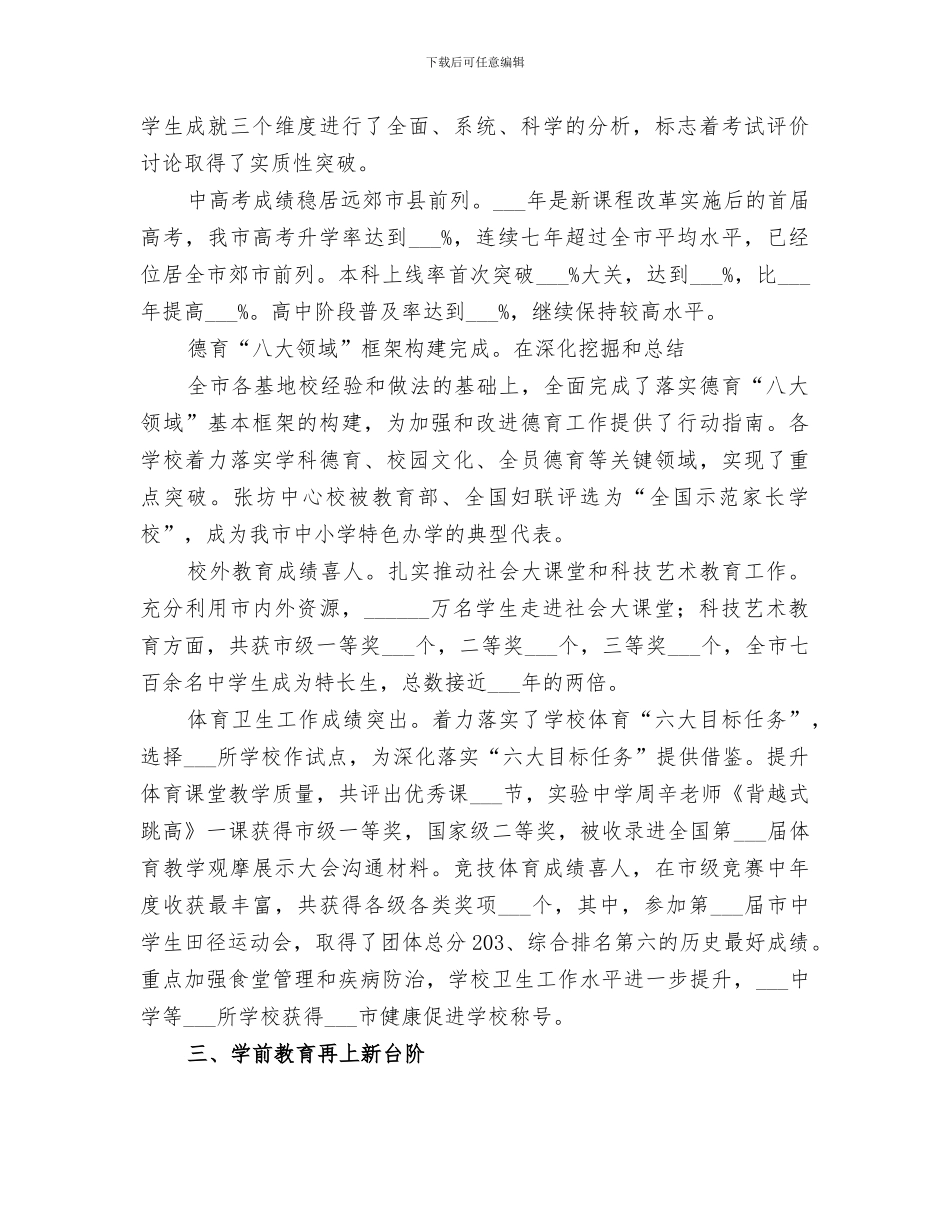 下载后可任意编辑

学生成就三个维度进行了全面、系统、科学的分析，标志着考试评价讨论取得了实质性突破。

中高考成绩稳居远郊市县前列。___年是新课程改革实施后的首届高考，我市高考升学率达到___%，连续七年超过全市平均水平，已经位居全市郊市前列。本科上线率首次突破___%大关，达到___%，比___年提高___%。高中阶段普及率达到___%，继续保持较高水平。

德育“八大领域”框架构建完成。在深化挖掘和总结

全市各基地校经验和做法的基础上，全面完成了落实德育“八大领域”基本框架的构建，为加强和改进德育工作提供了行动指南。各学校着力落实学科德育、校园文化、全员德育等关键领域，实现了重点突破。张坊中心校被教育部、全国妇联评选为“全国示范家长学校”，成为我市中小学特色办学的典型代表。

校外教育成绩喜人。扎实推动社会大课堂和科技艺术教育工作。充分利用市内外资源，______万名学生走进社会大课堂；科技艺术教育方面，共获市级一等奖___个，二等奖___个，三等奖___个，全市七百余名中学生成为特长生，总数接近___年的两倍。

体育卫生工作成绩突出。着力落实了学校体育“六大目标任务”，选择___所学校作试点，为深化落实“六大目标任务”提供借鉴。提升体育课堂教学质量，共评出优秀课___节，实验中学周辛老师《背越式跳高》一课获得市级一等奖，国家级二等奖，被收录进全国第___届体育教学观摩展示大会沟通材料。竞技体育成绩喜人，在市级竞赛中年度收获最丰富，共获得各级各类奖项___个，其中，参加第___届市中学生田径运动会，取得了团体总分203、综合排名第六的历史最好成绩。重点加强食堂管理和疾病防治，学校卫生工作水平进一步提升，___中学等___所学校获得___市健康促进学校称号。

三、学前教育再上新台阶